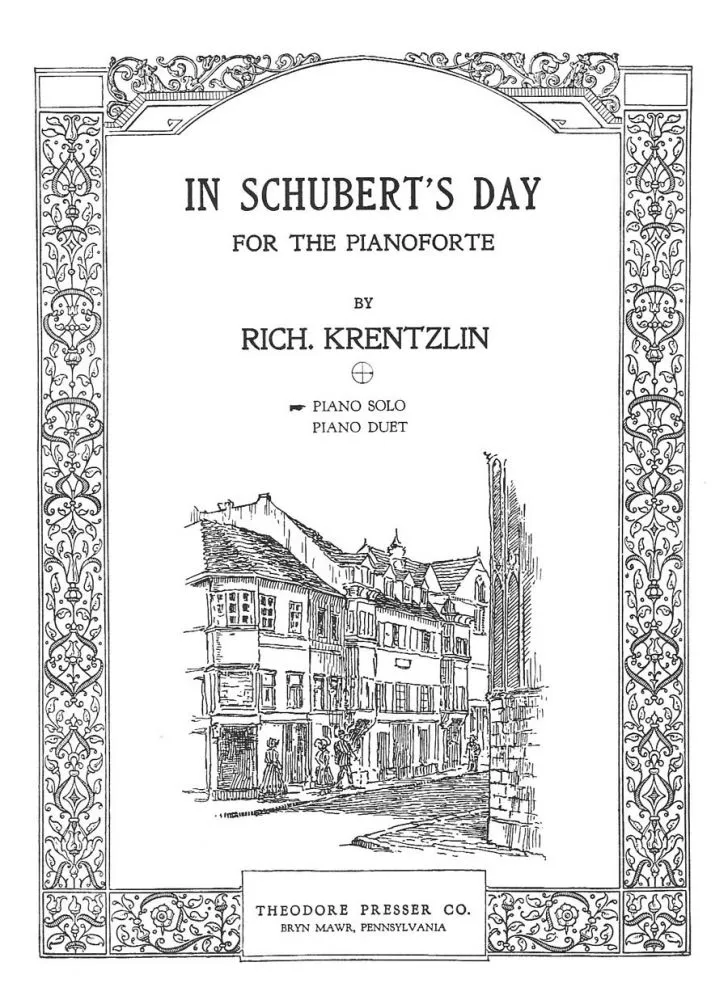 IN SCHUBERT'S DAY
FOR THE PIANOFORTE

BY

RICH. KRENTZLIN

PIANO SOLO
PIANO DUET

THEODORE PRESSER CO.
BRYN MAWR, PENNSYLVANIA